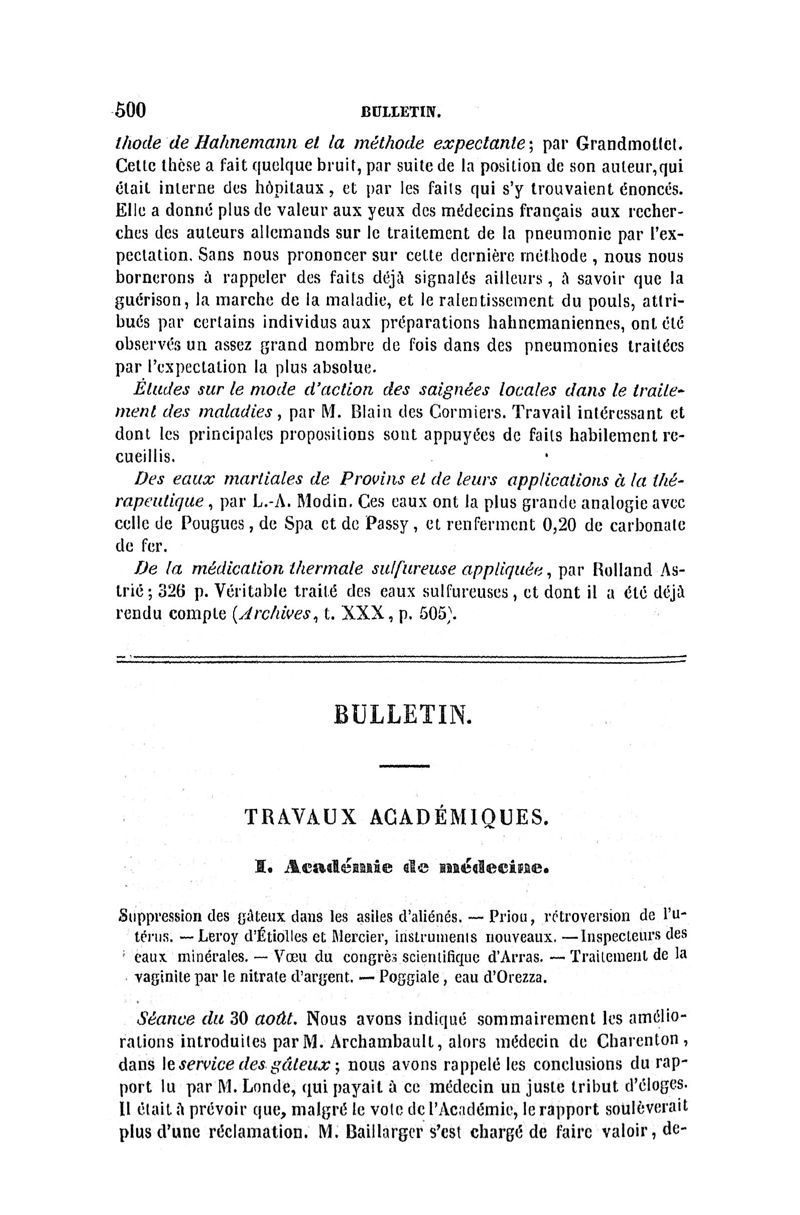 500 BULLETIN.

thode de Hahnemann et la méthode expectante; par Grandmottet. Cette thèse a fait quelque bruit, par suite de la position de son auteur, qui était interne des hôpitaux, et par les faits qui s'y trouvaient énoncés. Elle a donné plus de valeur aux yeux des médecins français aux recherches des auteurs allemands sur le traitement de la pneumonie par l'expectation. Sans nous prononcer sur cette dernière méthode, nous nous bornerons à rappeler des faits déjà signalés ailleurs, à savoir que la guérison, la marche de la maladie, et le ralentissement du pouls, attribués par certains individus aux préparations hahnemaniennes, ont été observés un assez grand nombre de fois dans des pneumonies traitées par l'expectation la plus absolue.

Études sur le mode d'action des saignées locales dans le traitement des maladies, par M. Blain des Cormiers. Travail intéressant et dont les principales propositions sont appuyées de faits habilement recueillis.

Des eaux martiales de Provins et de leurs applications à la thérapeutique, par L.-A. Modin. Ces eaux ont la plus grande analogie avec celle de Pougues, de Spa et de Passy, et renferment 0,20 de carbonate de fer.

De la médication thermale sulfureuse appliquée, par Rolland Astrié; 326 p. Véritable traité des eaux sulfureuses, et dont il a été déjà rendu compte (Archives, t. XXX, p. 505).

BULLETIN.

TRAVAUX ACADÉMIQUES.

I. Académie de médecine.

Suppression des gâteux dans les asiles d'aliénés. — Priou, rétroversion de l'utérus. — Leroy d'Étiolles et Mercier, instruments nouveaux. — Inspecteurs des eaux minérales. — Vœu du congrès scientifique d'Arras. — Traitement de la vaginite par le nitrate d'argent. — Poggiale, eau d'Orezza.

Séance du 30 août. Nous avons indiqué sommairement les améliorations introduites par M. Archambault, alors médecin de Charenton, dans le service des gâteux; nous avons rappelé les conclusions du rapport lu par M. Londe, qui payait à ce médecin un juste tribut d'éloges. Il était à prévoir que, malgré le vote de l'Académie, le rapport soulèverait plus d'une réclamation. M. Baillarger s'est chargé de faire valoir, de-